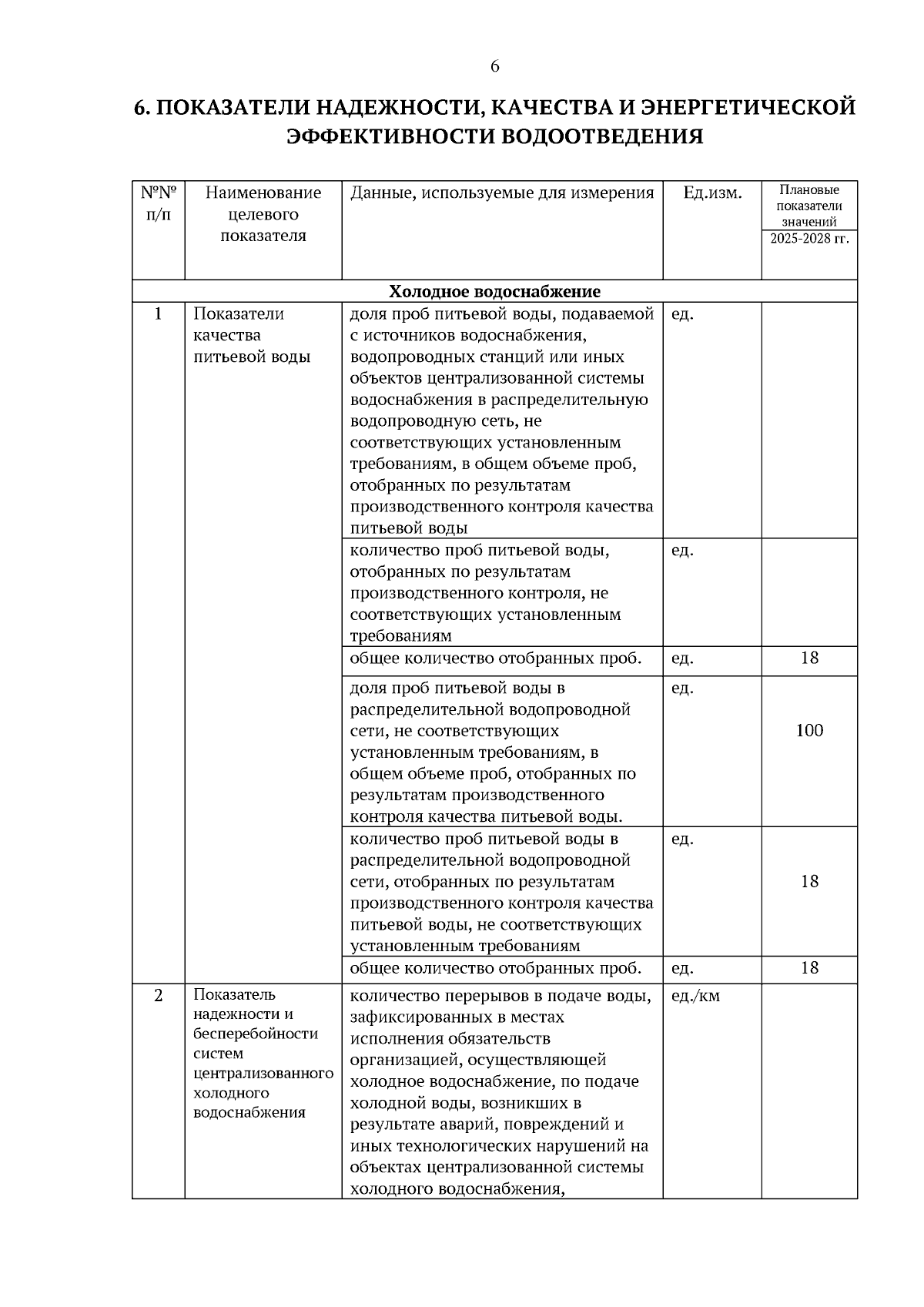 6

6. ПОКАЗАТЕЛИ НАДЕЖНОСТИ, КАЧЕСТВА И ЭНЕРГЕТИЧЕСКОЙ ЭФФЕКТИВНОСТИ ВОДООТВЕДЕНИЯ

| №№ п/п | Наименование целевого показателя | Данные, используемые для измерения | Ед.изм. | Плановые показатели значений 2025-2028 гг. |
|---|---|---|---|---|
| Холодное водоснабжение | | | | |
| 1 | Показатели качества питьевой воды | доля проб питьевой воды, подаваемой с источников водоснабжения, водопроводных станций или иных объектов централизованной системы водоснабжения в распределительную водопроводную сеть, не соответствующих установленным требованиям, в общем объеме проб, отобранных по результатам производственного контроля качества питьевой воды | ед. | |
| | | количество проб питьевой воды, отобранных по результатам производственного контроля, не соответствующих установленным требованиям | ед. | |
| | | общее количество отобранных проб. | ед. | 18 |
| | | доля проб питьевой воды в распределительной водопроводной сети, не соответствующих установленным требованиям, в общем объеме проб, отобранных по результатам производственного контроля качества питьевой воды. | ед. | 100 |
| | | количество проб питьевой воды в распределительной водопроводной сети, отобранных по результатам производственного контроля качества питьевой воды, не соответствующих установленным требованиям | ед. | 18 |
| | | общее количество отобранных проб. | ед. | 18 |
| 2 | Показатель надежности и бесперебойности систем централизованного холодного водоснабжения | количество перерывов в подаче воды, зафиксированных в местах исполнения обязательств организацией, осуществляющей холодное водоснабжение, по подаче холодной воды, возникших в результате аварий, повреждений и иных технологических нарушений на объектах централизованной системы холодного водоснабжения, | ед./км | |